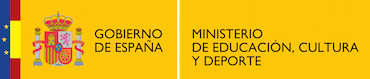 GOBIERNO
DE ESPAÑA

MINISTERIO
DE EDUCACIÓN, CULTURA
Y DEPORTE